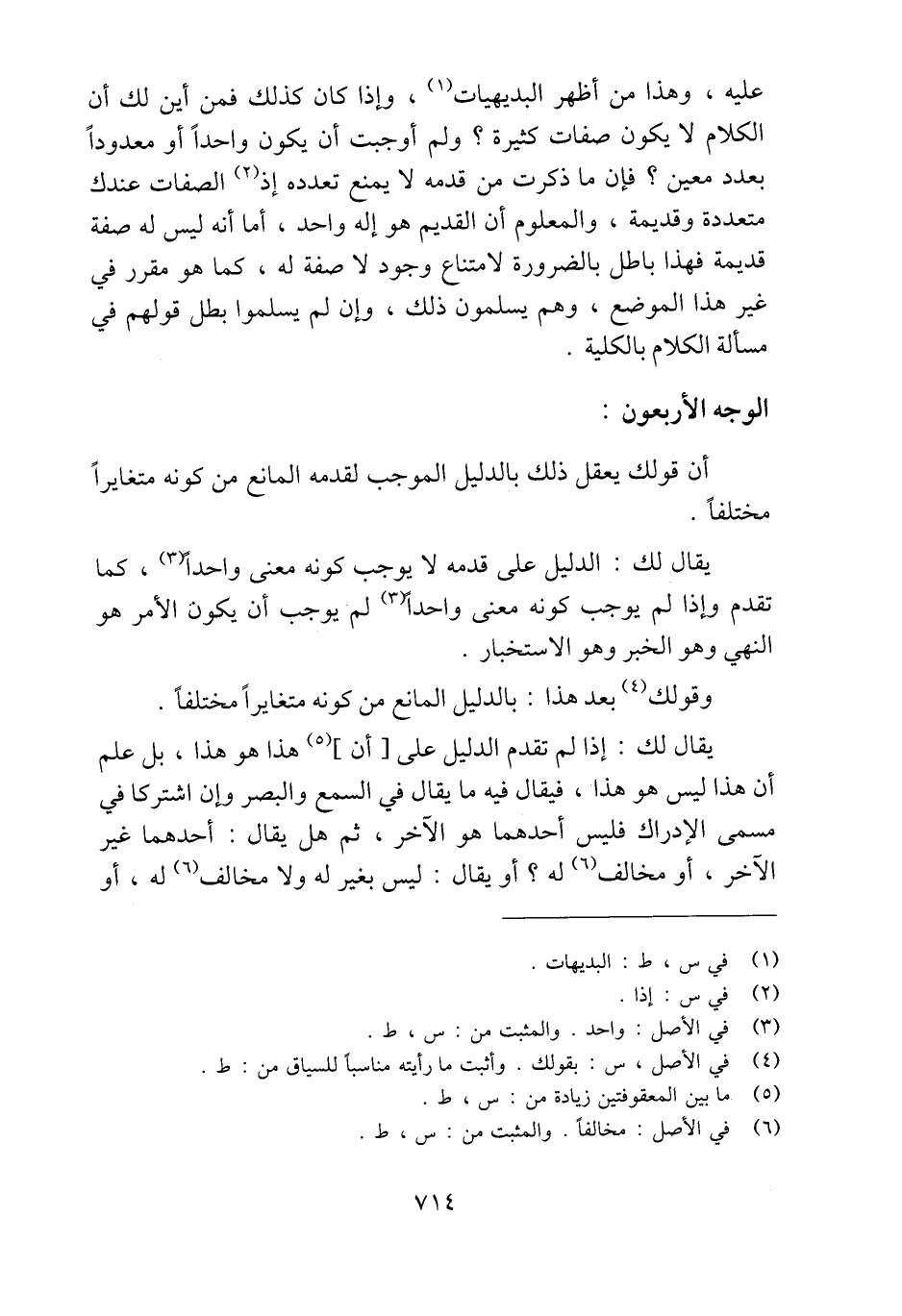 عليه ، وهذا من أظهر البديهيات$^{(١)}$ ، وإذا كان كذلك فمن أين لك أن الكلام لا يكون صفات كثيرة ؟ ولم أوجبت أن يكون واحداً أو معدوداً بعدد معين ؟ فإن ما ذكرت من قدمه لا يمنع تعدده إذ$^{(٢)}$ الصفات عندك متعددة وقديمة ، والمعلوم أن القديم هو إله واحد ، أما أنه ليس له صفة قديمة فهذا باطل بالضرورة لامتناع وجود لا صفة له ، كما هو مقرر في غير هذا الموضع ، وهم يسلمون ذلك ، وإن لم يسلموا بطل قولهم في مسألة الكلام بالكلية .

الوجه الأربعون :

أن قولك يعقل ذلك بالدليل الموجب لقدمه المانع من كونه متغايراً مختلفاً .

يقال لك : الدليل على قدمه لا يوجب كونه معنى واحداً$^{(٣)}$ ، كما تقدم وإذا لم يوجب كونه معنى واحداً$^{(٣)}$ لم يوجب أن يكون الأمر هو النهي وهو الخبر وهو الاستخبار .

وقولك$^{(٤)}$ بعد هذا : بالدليل المانع من كونه متغايراً مختلفاً .

يقال لك : إذا لم تقدم الدليل على [ أن ]$^{(٥)}$ هذا هو هذا ، بل علم أن هذا ليس هو هذا ، فيقال فيه ما يقال في السمع والبصر وإن اشتركا في مسمى الإدراك فليس أحدهما هو الآخر ، ثم هل يقال : أحدهما غير الآخر ، أو مخالف$^{(٦)}$ له ؟ أو يقال : ليس بغير له ولا مخالف$^{(٦)}$ له ، أو

(١) في س ، ط : البديهات .
(٢) في س : إذا .
(٣) في الأصل : واحد . والمثبت من : س ، ط .
(٤) في الأصل ، س : بقولك . وأثبت ما رأيته مناسباً للسياق من : ط .
(٥) ما بين المعقوفتين زيادة من : س ، ط .
(٦) في الأصل : مخالفاً . والمثبت من : س ، ط .

٧١٤